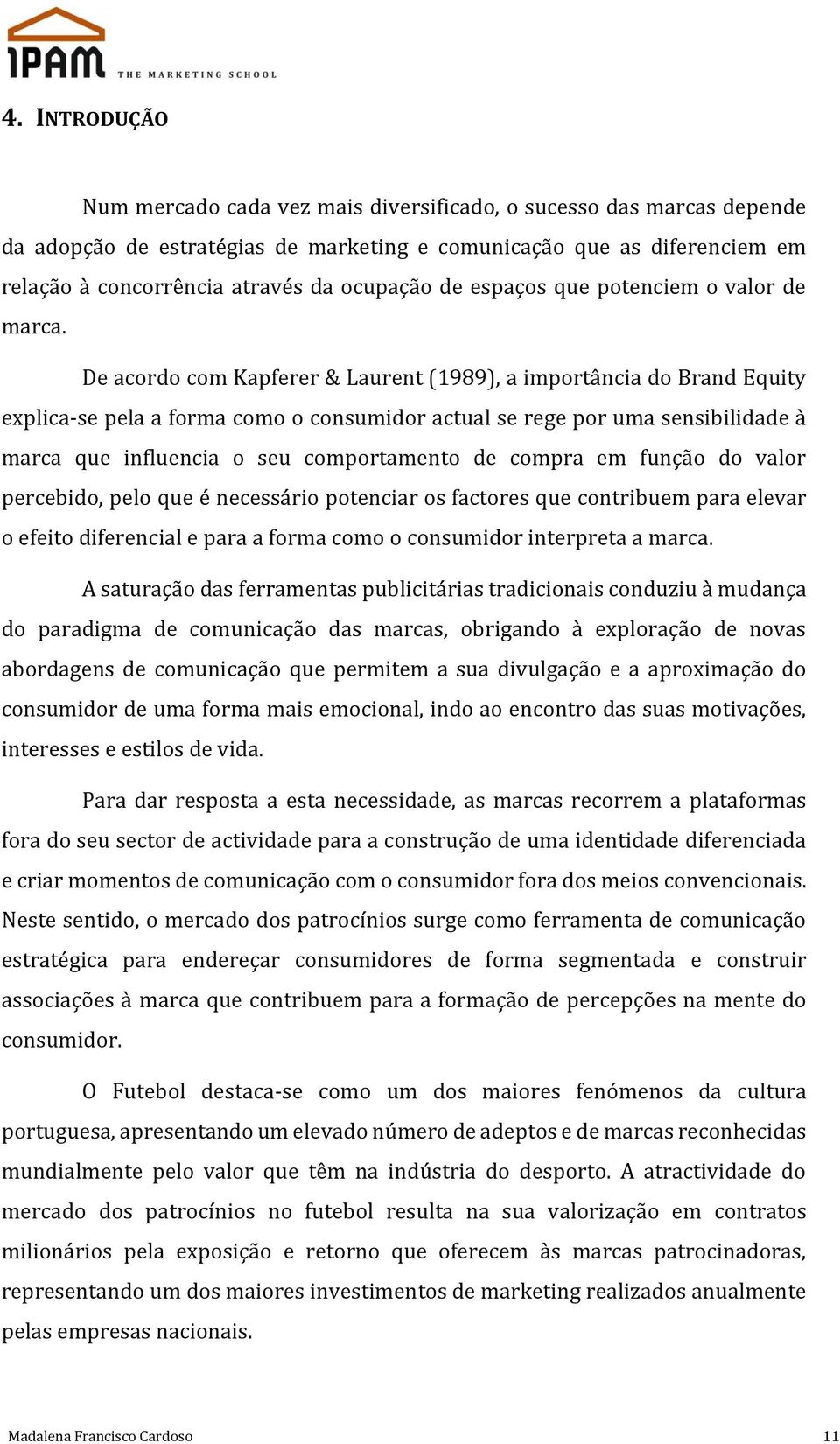 IPAM THE MARKETING SCHOOL

4. INTRODUÇÃO

Num mercado cada vez mais diversificado, o sucesso das marcas depende da adopção de estratégias de marketing e comunicação que as diferenciem em relação à concorrência através da ocupação de espaços que potenciem o valor de marca.

De acordo com Kapferer & Laurent (1989), a importância do Brand Equity explica-se pela a forma como o consumidor actual se rege por uma sensibilidade à marca que influencia o seu comportamento de compra em função do valor percebido, pelo que é necessário potenciar os factores que contribuem para elevar o efeito diferencial e para a forma como o consumidor interpreta a marca.

A saturação das ferramentas publicitárias tradicionais conduziu à mudança do paradigma de comunicação das marcas, obrigando à exploração de novas abordagens de comunicação que permitem a sua divulgação e a aproximação do consumidor de uma forma mais emocional, indo ao encontro das suas motivações, interesses e estilos de vida.

Para dar resposta a esta necessidade, as marcas recorrem a plataformas fora do seu sector de actividade para a construção de uma identidade diferenciada e criar momentos de comunicação com o consumidor fora dos meios convencionais. Neste sentido, o mercado dos patrocínios surge como ferramenta de comunicação estratégica para endereçar consumidores de forma segmentada e construir associações à marca que contribuem para a formação de percepções na mente do consumidor.

O Futebol destaca-se como um dos maiores fenómenos da cultura portuguesa, apresentando um elevado número de adeptos e de marcas reconhecidas mundialmente pelo valor que têm na indústria do desporto. A atractividade do mercado dos patrocínios no futebol resulta na sua valorização em contratos milionários pela exposição e retorno que oferecem às marcas patrocinadoras, representando um dos maiores investimentos de marketing realizados anualmente pelas empresas nacionais.

Madalena Francisco Cardoso 11